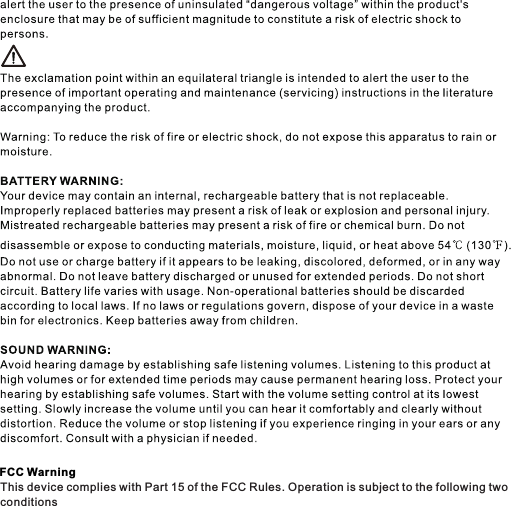 alert the user to the presence of uninsulated "dangerous voltage" within the product's enclosure that may be of sufficient magnitude to constitute a risk of electric shock to persons.

The exclamation point within an equilateral triangle is intended to alert the user to the presence of important operating and maintenance (servicing) instructions in the literature accompanying the product.

Warning: To reduce the risk of fire or electric shock, do not expose this apparatus to rain or moisture.

BATTERY WARNING:
Your device may contain an internal, rechargeable battery that is not replaceable. Improperly replaced batteries may present a risk of leak or explosion and personal injury. Mistreated rechargeable batteries may present a risk of fire or chemical burn. Do not disassemble or expose to conducting materials, moisture, liquid, or heat above 54℃ (130℉). Do not use or charge battery if it appears to be leaking, discolored, deformed, or in any way abnormal. Do not leave battery discharged or unused for extended periods. Do not short circuit. Battery life varies with usage. Non-operational batteries should be discarded according to local laws. If no laws or regulations govern, dispose of your device in a waste bin for electronics. Keep batteries away from children.

SOUND WARNING:
Avoid hearing damage by establishing safe listening volumes. Listening to this product at high volumes or for extended time periods may cause permanent hearing loss. Protect your hearing by establishing safe volumes. Start with the volume setting control at its lowest setting. Slowly increase the volume until you can hear it comfortably and clearly without distortion. Reduce the volume or stop listening if you experience ringing in your ears or any discomfort. Consult with a physician if needed.

FCC Warning
This device complies with Part 15 of the FCC Rules. Operation is subject to the following two conditions